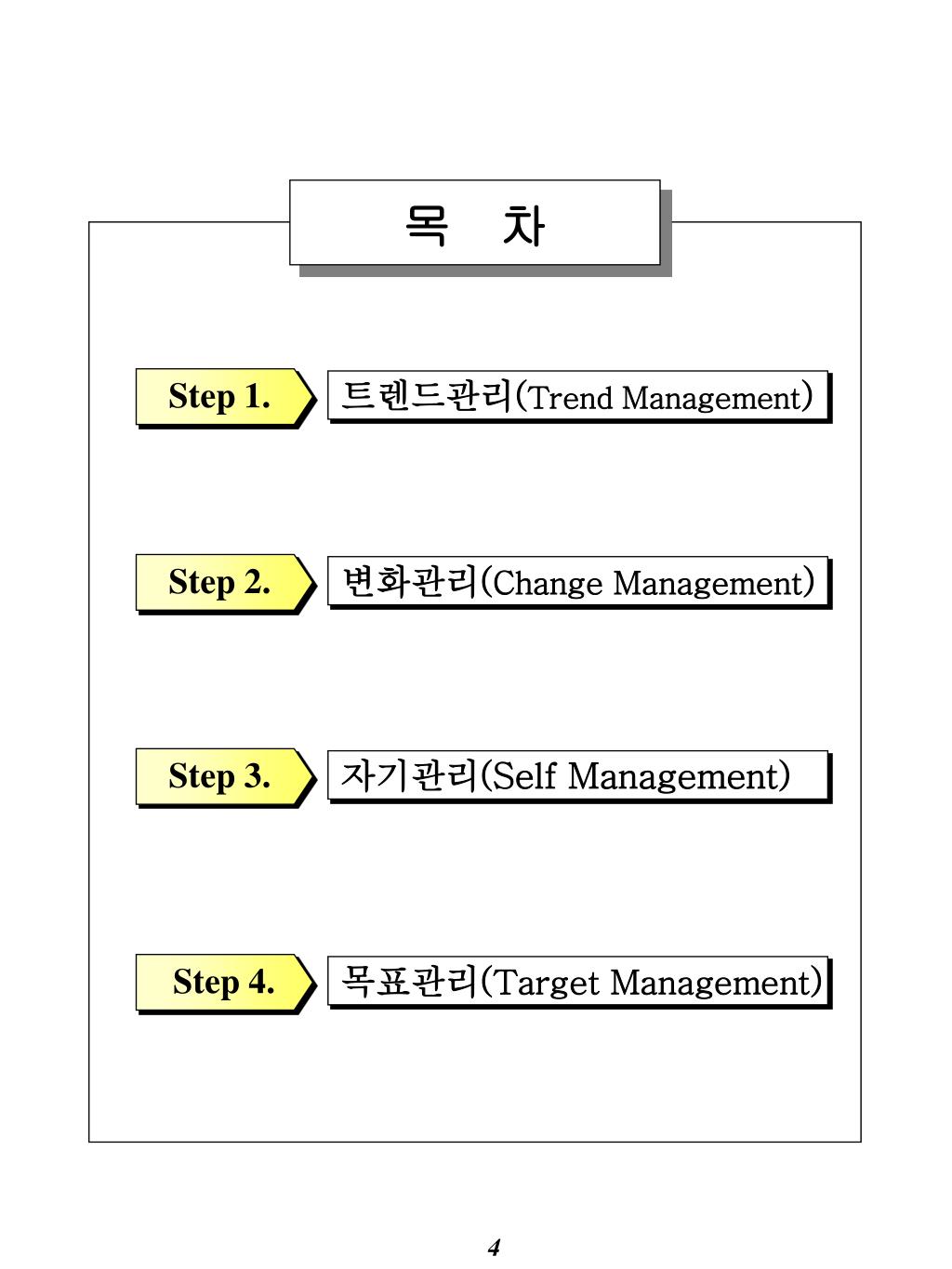 목 차

Step 1. 트렌드관리(Trend Management)

Step 2. 변화관리(Change Management)

Step 3. 자기관리(Self Management)

Step 4. 목표관리(Target Management)

4